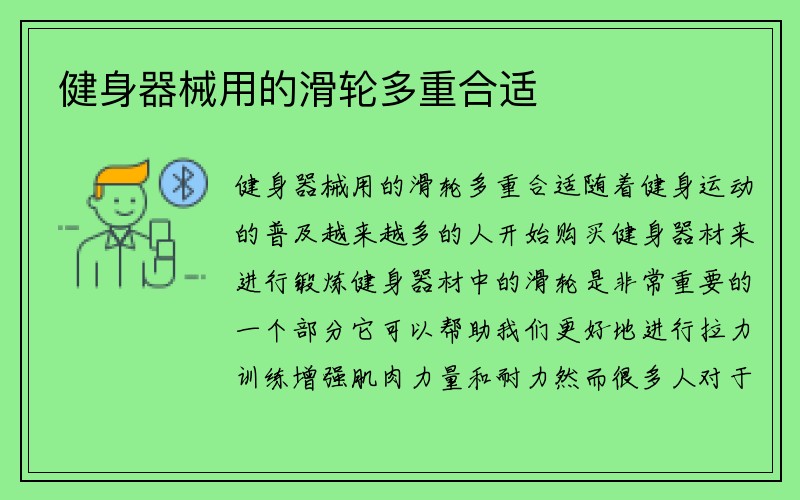 健身器械用的滑轮多重合适

健身器械用的滑轮多重合适随着健身运动的普及越来越多的人开始购买健身器材来进行锻炼健身器材中的滑轮是非常重要的一个部分它可以帮助我们更好地进行拉力训练增强肌肉力量和耐力然而很多人对于